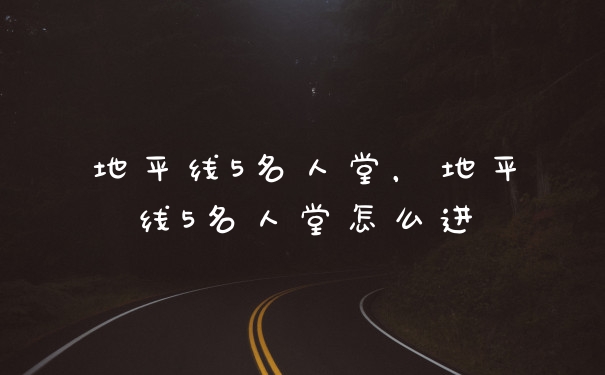 地平线5名人堂，地平线5名人堂怎么进